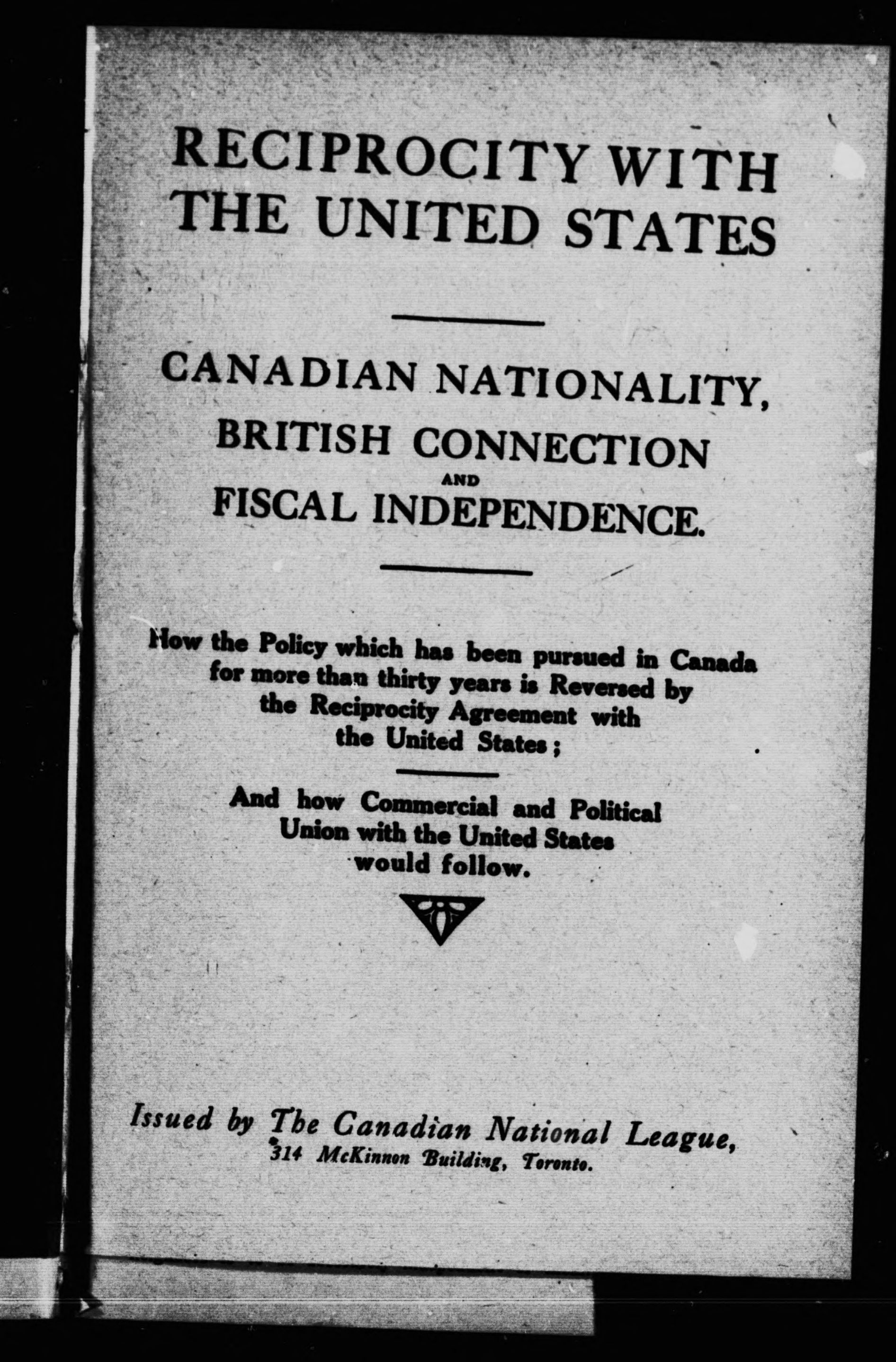 RECIPROCITY WITH THE UNITED STATES

CANADIAN NATIONALITY, BRITISH CONNECTION AND FISCAL INDEPENDENCE.

How the Policy which has been pursued in Canada for more than thirty years is Reversed by the Reciprocity Agreement with the United States;

And how Commercial and Political Union with the United States would follow.

Issued by The Canadian National League, 314 McKinnon Building, Toronto.